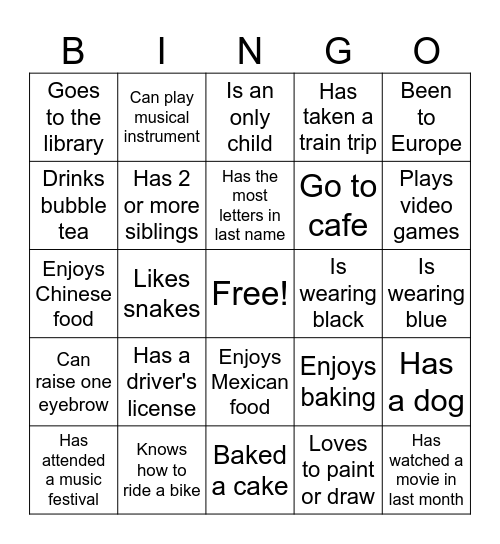 | B | I | N | G | O |
|---|---|---|---|---|
| Goes to the library | Can play musical instrument | Is an only child | Has taken a train trip | Been to Europe |
| Drinks bubble tea | Has 2 or more siblings | Has the most letters in last name | Go to cafe | Plays video games |
| Enjoys Chinese food | Likes snakes | Free! | Is wearing black | Is wearing blue |
| Can raise one eyebrow | Has a driver's license | Enjoys Mexican food | Enjoys baking | Has a dog |
| Has attended a music festival | Knows how to ride a bike | Baked a cake | Loves to paint or draw | Has watched a movie in last month |